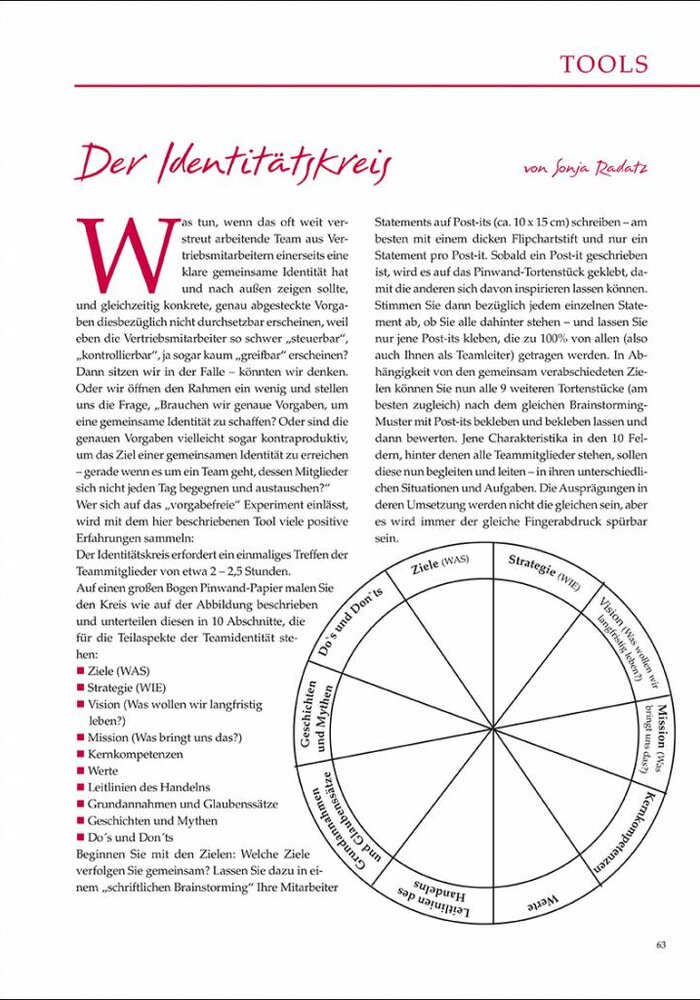 TOOLS

Der Identitätskreis

von Sonja Radatz

Was tun, wenn das oft weit verstreut arbeitende Team aus Vertriebsmitarbeitern einerseits eine klare gemeinsame Identität hat und nach außen zeigen sollte, und gleichzeitig konkrete, genau abgesteckte Vorgaben diesbezüglich nicht durchsetzbar erscheinen, weil eben die Vertriebsmitarbeiter so schwer „steuerbar", „kontrollierbar", ja sogar kaum „greifbar" erscheinen? Dann sitzen wir in der Falle – könnten wir denken. Oder wir öffnen den Rahmen ein wenig und stellen uns die Frage, „Brauchen wir genaue Vorgaben, um eine gemeinsame Identität zu schaffen? Oder sind die genauen Vorgaben vielleicht sogar kontraproduktiv, um das Ziel einer gemeinsamen Identität zu erreichen – gerade wenn es um ein Team geht, dessen Mitglieder sich nicht jeden Tag begegnen und austauschen?"
Wer sich auf das „vorgabefreie" Experiment einlässt, wird mit dem hier beschriebenen Tool viele positive Erfahrungen sammeln:
Der Identitätskreis erfordert ein einmaliges Treffen der Teammitglieder von etwa 2 – 2,5 Stunden.
Auf einen großen Bogen Pinwand-Papier malen Sie den Kreis wie auf der Abbildung beschrieben und unterteilen diesen in 10 Abschnitte, die für die Teilaspekte der Teamidentität stehen:
■ Ziele (WAS)
■ Strategie (WIE)
■ Vision (Was wollen wir langfristig leben?)
■ Mission (Was bringt uns das?)
■ Kernkompetenzen
■ Werte
■ Leitlinien des Handelns
■ Grundannahmen und Glaubenssätze
■ Geschichten und Mythen
■ Do´s und Don´ts
Beginnen Sie mit den Zielen: Welche Ziele verfolgen Sie gemeinsam? Lassen Sie dazu in einem „schriftlichen Brainstorming" Ihre Mitarbeiter

Statements auf Post-its (ca. 10 x 15 cm) schreiben – am besten mit einem dicken Flipchartstift und nur ein Statement pro Post-it. Sobald ein Post-it geschrieben ist, wird es auf das Pinwand-Tortenstück geklebt, damit die anderen sich davon inspirieren lassen können. Stimmen Sie dann bezüglich jedem einzelnen Statement ab, ob Sie alle dahinter stehen – und lassen Sie nur jene Post-its kleben, die zu 100% von allen (also auch Ihnen als Teamleiter) getragen werden. In Abhängigkeit von den gemeinsam verabschiedeten Zielen können Sie nun alle 9 weiteren Tortenstücke (am besten zugleich) nach dem gleichen Brainstorming-Muster mit Post-its bekleben und bekleben lassen und dann bewerten. Jene Charakteristika in den 10 Feldern, hinter denen alle Teammitglieder stehen, sollen diese nun begleiten und leiten – in ihren unterschiedlichen Situationen und Aufgaben. Die Ausprägungen in deren Umsetzung werden nicht die gleichen sein, aber es wird immer der gleiche Fingerabdruck spürbar sein.

Ziele (WAS)
Strategie (WIE)
Vision (Was wollen wir langfristig leben?)
Mission (Was bringt uns das?)
Kernkompetenzen
Werte
Leitlinien des Handelns
Grundannahmen und Glaubenssätze
Geschichten und Mythen
Do´s und Don´ts

63